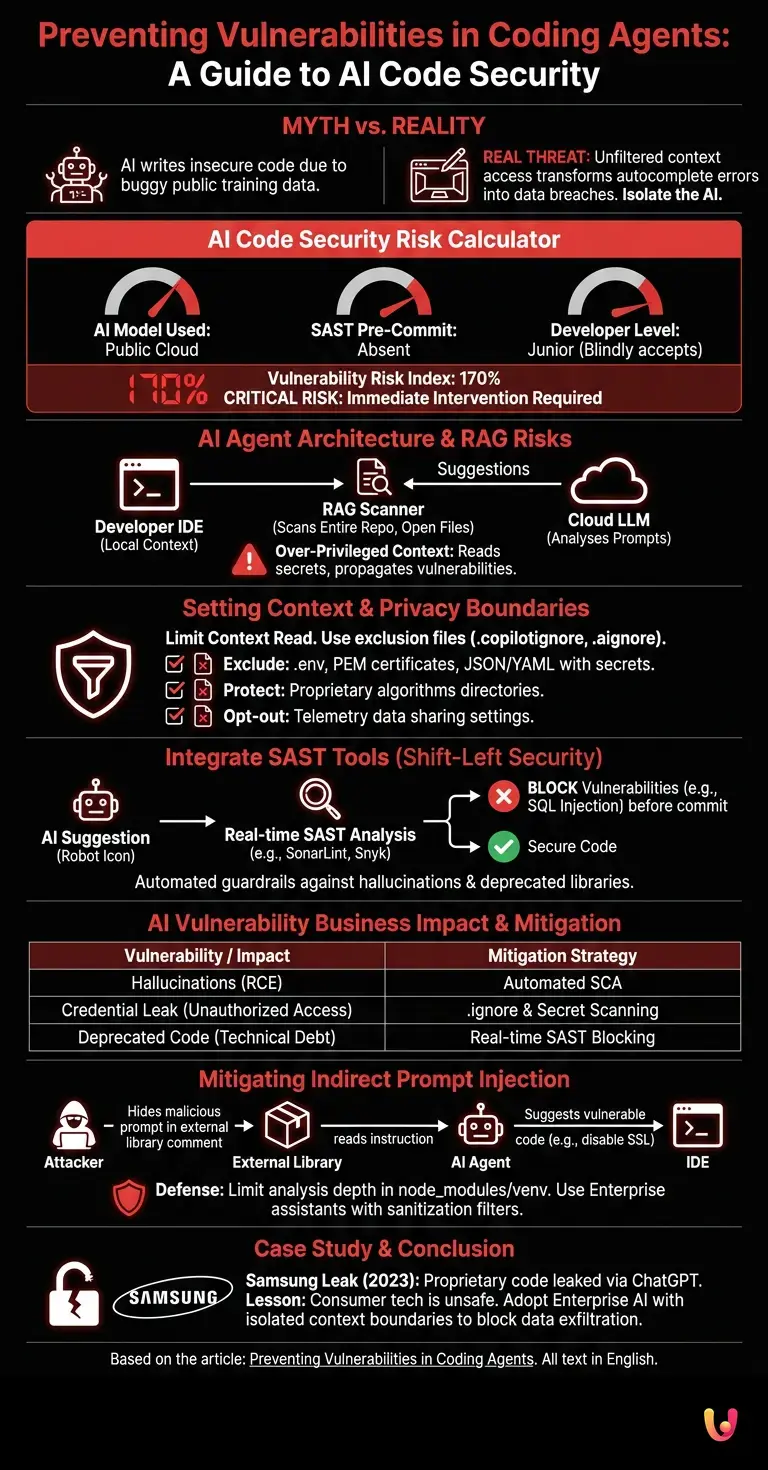 Preventing Vulnerabilities in Coding Agents:
A Guide to AI Code Security

MYTH vs. REALITY

AI writes insecure code due to buggy public training data.

REAL THREAT: Unfiltered context access transforms autocomplete errors into data breaches. Isolate the AI.

AI Code Security Risk Calculator

AI Model Used: Public Cloud

SAST Pre-Commit: Absent

Developer Level: Junior (Blindly accepts)

170%

Vulnerability Risk Index: 170%
CRITICAL RISK: Immediate Intervention Required

AI Agent Architecture & RAG Risks

Developer IDE (Local Context)

RAG Scanner (Scans Entire Repo, Open Files)

Suggestions

Cloud LLM (Analyses Prompts)

Over-Privileged Context: Reads secrets, propagates vulnerabilities.

Setting Context & Privacy Boundaries

Limit Context Read. Use exclusion files (.copilotignore, .aignore).

Exclude: .env, PEM certificates, JSON/YAML with secrets.

Protect: Proprietary algorithms directories.

Opt-out: Telemetry data sharing settings.

Integrate SAST Tools (Shift-Left Security)

AI Suggestion (Robot Icon)

Real-time SAST Analysis (e.g., SonarLint, Snyk)

BLOCK Vulnerabilities (e.g., SQL Injection) before commit

Secure Code

Automated guardrails against hallucinations & deprecated libraries.

AI Vulnerability Business Impact & Mitigation

| Vulnerability / Impact | Mitigation Strategy |
|---|---|
| Hallucinations (RCE) | Automated SCA |
| Credential Leak (Unauthorized Access) | .ignore & Secret Scanning |
| Deprecated Code (Technical Debt) | Real-time SAST Blocking |

Mitigating Indirect Prompt Injection

Attacker

Hides malicious prompt in external library comment

External Library

reads instruction

AI Agent

Suggests vulnerable code (e.g., disable SSL)

IDE

Defense: Limit analysis depth in node_modules/venv. Use Enterprise assistants with sanitization filters.

Case Study & Conclusion

SAMSUNG

Samsung Leak (2023): Proprietary code leaked via ChatGPT.
Lesson: Consumer tech is unsafe. Adopt Enterprise AI with isolated context boundaries to block data exfiltration.

Based on the article: Preventing Vulnerabilities in Coding Agents. All text in English.